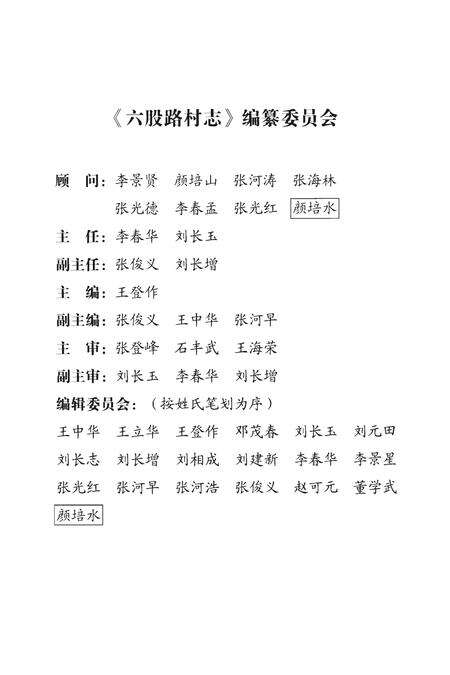 《六股路村志》编纂委员会

顾　问：李景贤　颜培山　张河涛　张海林
　　　　张光德　李春孟　张光红　颜培水

主　任：李春华　刘长玉

副主任：张俊义　刘长增

主　编：王登作

副主编：张俊义　王中华　张河早

主　审：张登峰　石丰武　王海荣

副主审：刘长玉　李春华　刘长增

编辑委员会：（按姓氏笔划为序）

王中华　王立华　王登作　邓茂春　刘长玉　刘元田
刘长志　刘长增　刘相成　刘建新　李春华　李景星
张光红　张河早　张河浩　张俊义　赵可元　董学武
颜培水